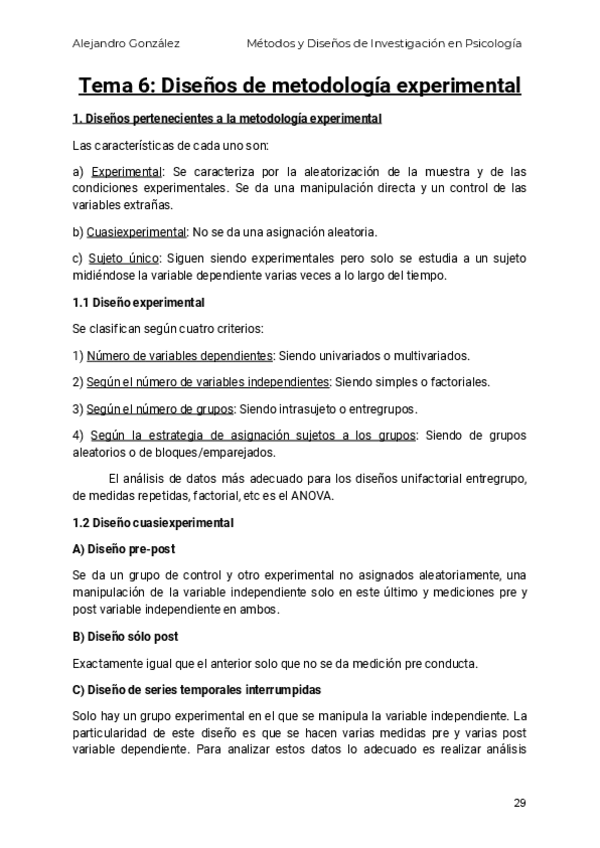 Alejandro González Métodos y Diseños de Investigación en Psicología

Tema 6: Diseños de metodología experimental

1. Diseños pertenecientes a la metodología experimental

Las características de cada uno son:

a) Experimental: Se caracteriza por la aleatorización de la muestra y de las condiciones experimentales. Se da una manipulación directa y un control de las variables extrañas.

b) Cuasiexperimental: No se da una asignación aleatoria.

c) Sujeto único: Siguen siendo experimentales pero solo se estudia a un sujeto midiéndose la variable dependiente varias veces a lo largo del tiempo.

1.1 Diseño experimental

Se clasifican según cuatro criterios:

1) Número de variables dependientes: Siendo univariados o multivariados.

2) Según el número de variables independientes: Siendo simples o factoriales.

3) Según el número de grupos: Siendo intrasujeto o entregrupos.

4) Según la estrategia de asignación sujetos a los grupos: Siendo de grupos aleatorios o de bloques/emparejados.

El análisis de datos más adecuado para los diseños unifactorial entregrupo, de medidas repetidas, factorial, etc es el ANOVA.

1.2 Diseño cuasiexperimental

A) Diseño pre-post

Se da un grupo de control y otro experimental no asignados aleatoriamente, una manipulación de la variable independiente solo en este último y mediciones pre y post variable independiente en ambos.

B) Diseño sólo post

Exactamente igual que el anterior solo que no se da medición pre conducta.

C) Diseño de series temporales interrumpidas

Solo hay un grupo experimental en el que se manipula la variable independiente. La particularidad de este diseño es que se hacen varias medidas pre y varias post variable dependiente. Para analizar estos datos lo adecuado es realizar análisis

29